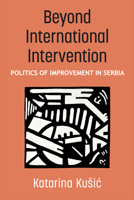 Beyond International Intervention

POLITICS OF IMPROVEMENT IN SERBIA

Katarina Kušić